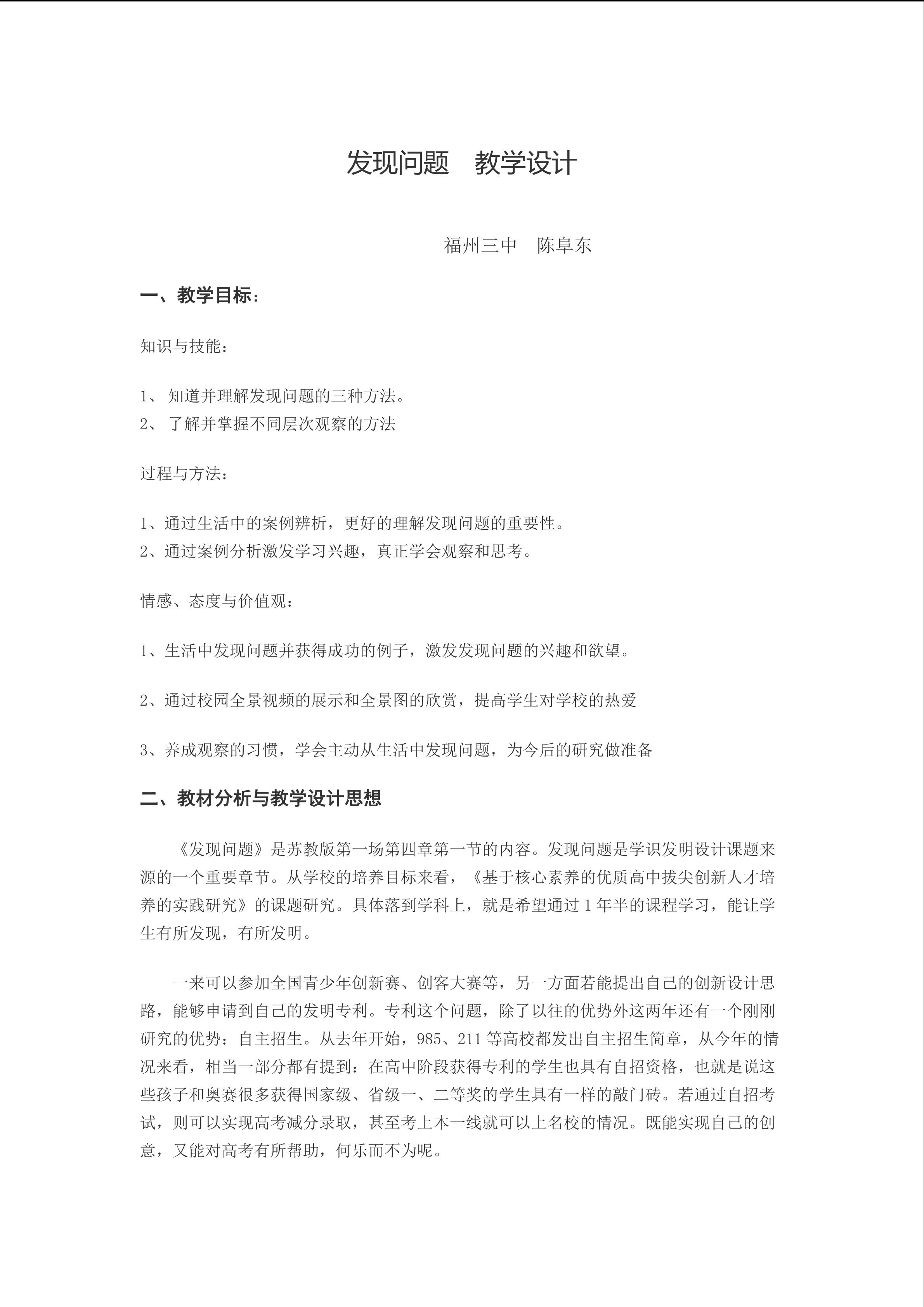 发现问题　教学设计

福州三中　陈阜东

一、教学目标：

知识与技能：

1、 知道并理解发现问题的三种方法。
2、 了解并掌握不同层次观察的方法

过程与方法：

1、通过生活中的案例辨析，更好的理解发现问题的重要性。
2、通过案例分析激发学习兴趣，真正学会观察和思考。

情感、态度与价值观：

1、生活中发现问题并获得成功的例子，激发发现问题的兴趣和欲望。

2、通过校园全景视频的展示和全景图的欣赏，提高学生对学校的热爱

3、养成观察的习惯，学会主动从生活中发现问题，为今后的研究做准备

二、教材分析与教学设计思想

《发现问题》是苏教版第一场第四章第一节的内容。发现问题是学识发明设计课题来源的一个重要章节。从学校的培养目标来看，《基于核心素养的优质高中拔尖创新人才培养的实践研究》的课题研究。具体落到学科上，就是希望通过 1 年半的课程学习，能让学生有所发现，有所发明。

一来可以参加全国青少年创新赛、创客大赛等，另一方面若能提出自己的创新设计思路，能够申请到自己的发明专利。专利这个问题，除了以往的优势外这两年还有一个刚刚研究的优势：自主招生。从去年开始，985、211 等高校都发出自主招生简章，从今年的情况来看，相当一部分都有提到：在高中阶段获得专利的学生也具有自招资格，也就是说这些孩子和奥赛很多获得国家级、省级一、二等奖的学生具有一样的敲门砖。若通过自招考试，则可以实现高考减分录取，甚至考上本一线就可以上名校的情况。既能实现自己的创意，又能对高考有所帮助，何乐而不为呢。